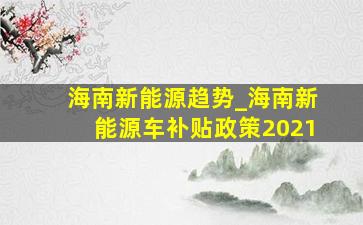 海南新能源趋势_海南新能源车补贴政策2021